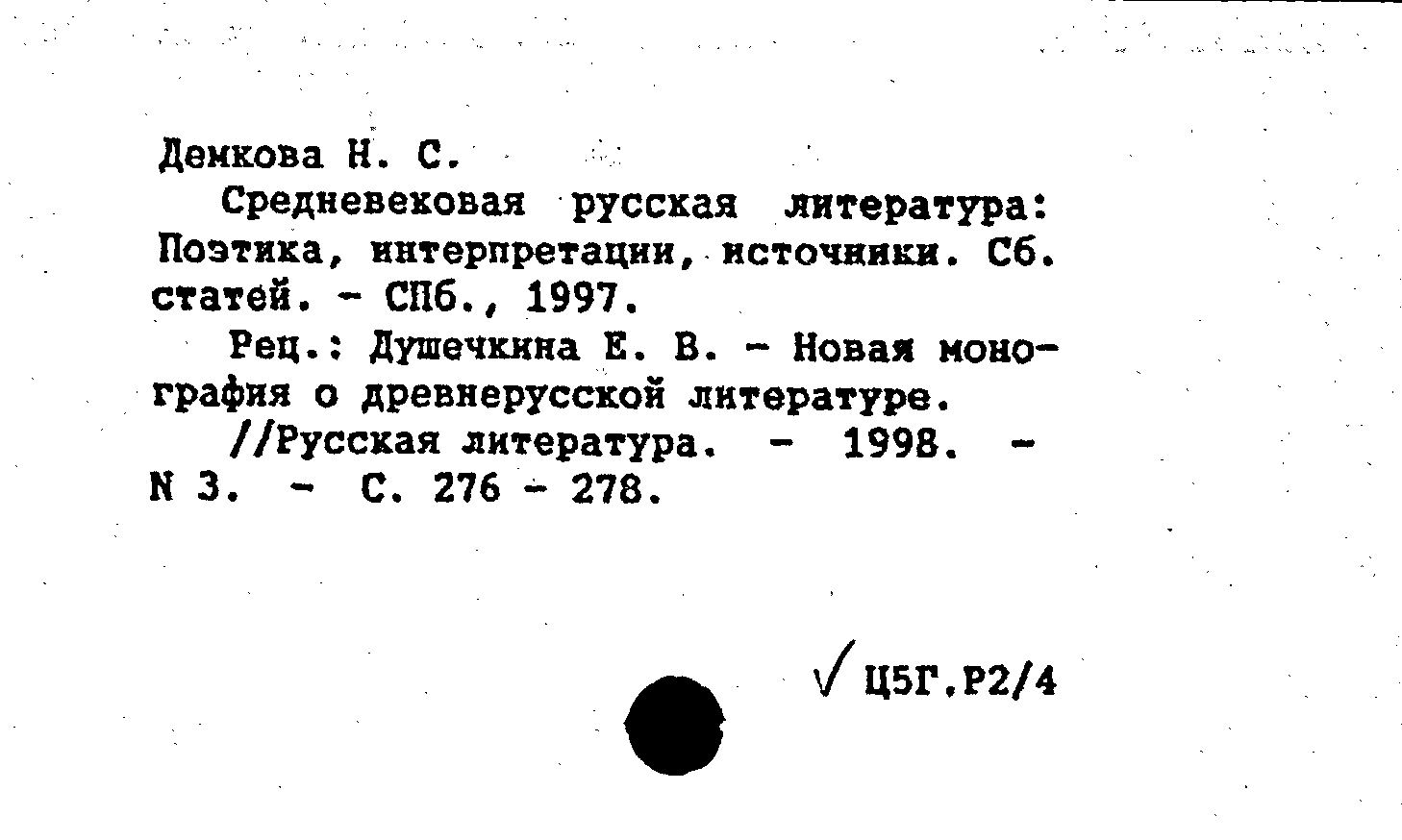 Демкова Н. С.

Средневековая русская литература: Поэтика, интерпретации, источники. Сб. статей. - СПб., 1997.

Рец.: Душечкина Е. В. - Новая монография о древнерусской литературе. //Русская литература. - 1998. - N 3. - С. 276 - 278.

√ Ц5Г.Р2/4